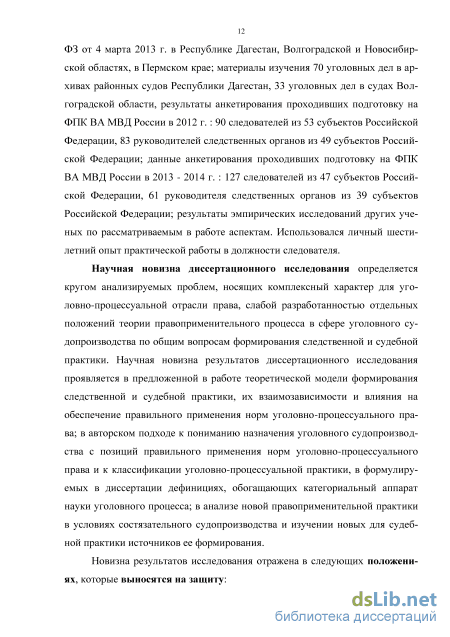 12

ФЗ от 4 марта 2013 г. в Республике Дагестан, Волгоградской и Новосибирской областях, в Пермском крае; материалы изучения 70 уголовных дел в архивах районных судов Республики Дагестан, 33 уголовных дел в судах Волгоградской области, результаты анкетирования проходивших подготовку на ФПК ВА МВД России в 2012 г. : 90 следователей из 53 субъектов Российской Федерации, 83 руководителей следственных органов из 49 субъектов Российской Федерации; данные анкетирования проходивших подготовку на ФПК ВА МВД России в 2013 - 2014 г. : 127 следователей из 47 субъектов Российской Федерации, 61 руководителя следственных органов из 39 субъектов Российской Федерации; результаты эмпирических исследований других ученых по рассматриваемым в работе аспектам. Использовался личный шестилетний опыт практической работы в должности следователя.

Научная новизна диссертационного исследования определяется кругом анализируемых проблем, носящих комплексный характер для уголовно-процессуальной отрасли права, слабой разработанностью отдельных положений теории правоприменительного процесса в сфере уголовного судопроизводства по общим вопросам формирования следственной и судебной практики. Научная новизна результатов диссертационного исследования проявляется в предложенной в работе теоретической модели формирования следственной и судебной практики, их взаимозависимости и влияния на обеспечение правильного применения норм уголовно-процессуального права; в авторском подходе к пониманию назначения уголовного судопроизводства с позиций правильного применения норм уголовно-процессуального права и к классификации уголовно-процессуальной практики, в формулируемых в диссертации дефинициях, обогащающих категориальный аппарат науки уголовного процесса; в анализе новой правоприменительной практики в условиях состязательного судопроизводства и изучении новых для судебной практики источников ее формирования.

Новизна результатов исследования отражена в следующих положениях, которые выносятся на защиту:

dsLib.net
библиотека диссертаций